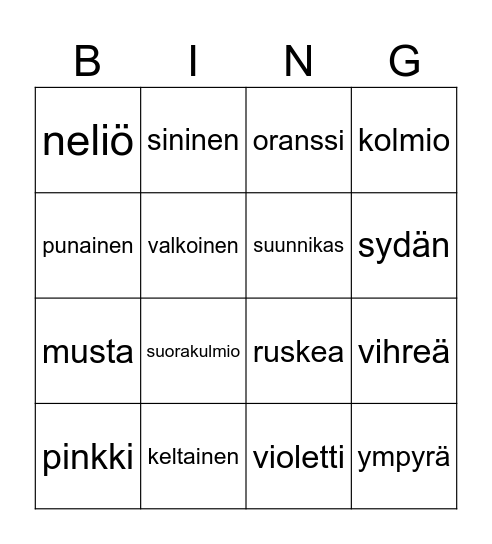 | B | I | N | G |
|---|---|---|---|
| neliö | sininen | oranssi | kolmio |
| punainen | valkoinen | suunnikas | sydän |
| musta | suorakulmio | ruskea | vihreä |
| pinkki | keltainen | violetti | ympyrä |